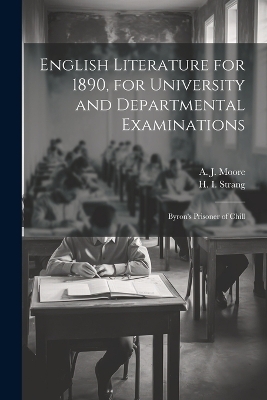 English Literature for 1890, for University and Departmental Examinations

A. J. Moore
H. I. Strang

Byron's Prisoner of Chill